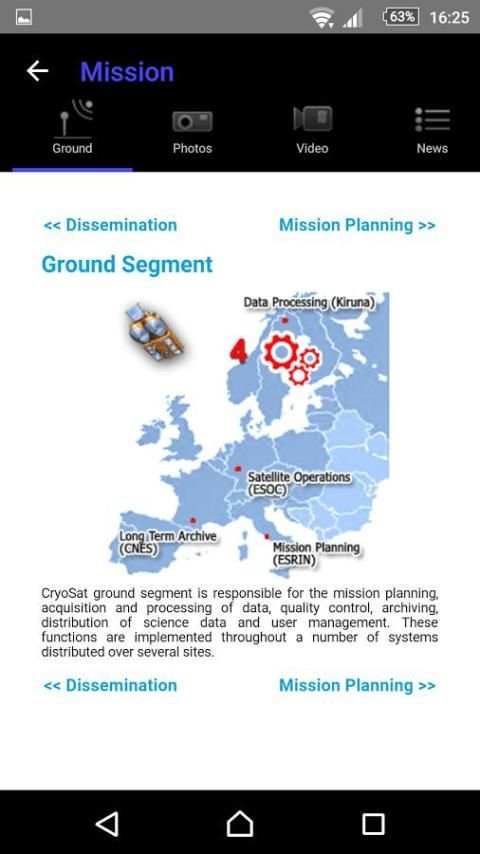 63% 16:25

Mission

Ground Photos Video News

<< Dissemination Mission Planning >>

Ground Segment

Data Processing (Kiruna)

4

Satellite Operations (ESOC)

Long Term Archive (CNES)

Mission Planning (ESRIN)

CryoSat ground segment is responsible for the mission planning, acquisition and processing of data, quality control, archiving, distribution of science data and user management. These functions are implemented throughout a number of systems distributed over several sites.

<< Dissemination Mission Planning >>